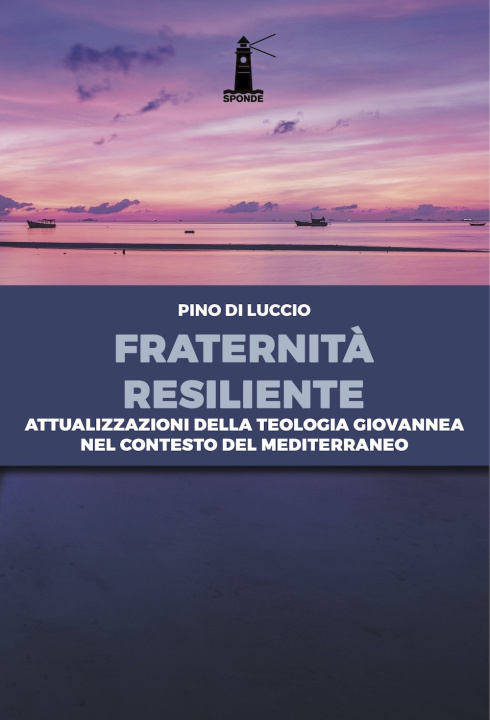 SPONDE

PINO DI LUCCIO

FRATERNITÀ RESILIENTE

ATTUALIZZAZIONI DELLA TEOLOGIA GIOVANNEA NEL CONTESTO DEL MEDITERRANEO